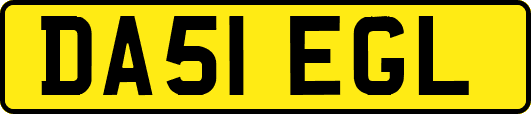 DA51 EGL